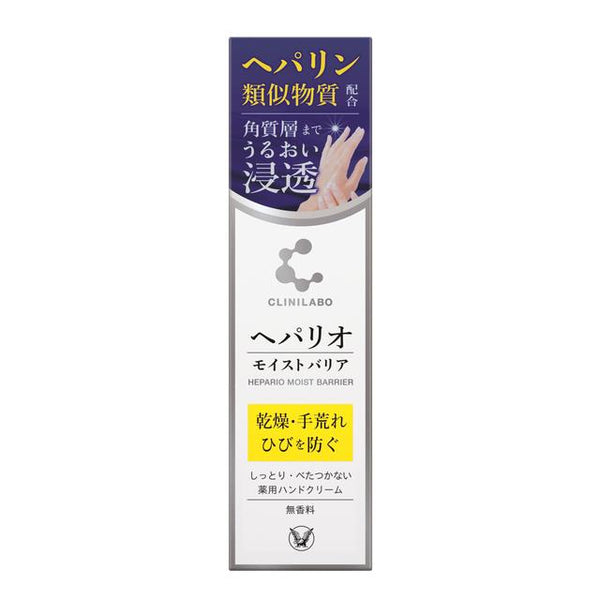 ヘパリン
類似物質 配合

角質層まで
うるおい
浸透

CLINILABO

ヘパリオ
モイストバリア
HEPARIO MOIST BARRIER

乾燥・手荒れ
ひびを防ぐ

しっとり・べたつかない
薬用ハンドクリーム

無香料